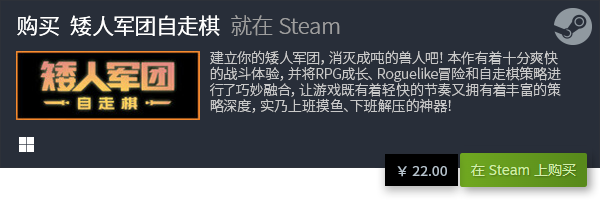 购买 矮人军团自走棋 就在 Steam

矮人军团
自走棋

建立你的矮人军团，消灭成吨的兽人吧！本作有着十分爽快的战斗体验，并将RPG成长、Roguelike冒险和自走棋策略进行了巧妙融合，让游戏既有着轻快的节奏又拥有着丰富的策略深度，实乃上班摸鱼、下班解压的神器！

¥ 22.00

在 Steam 上购买